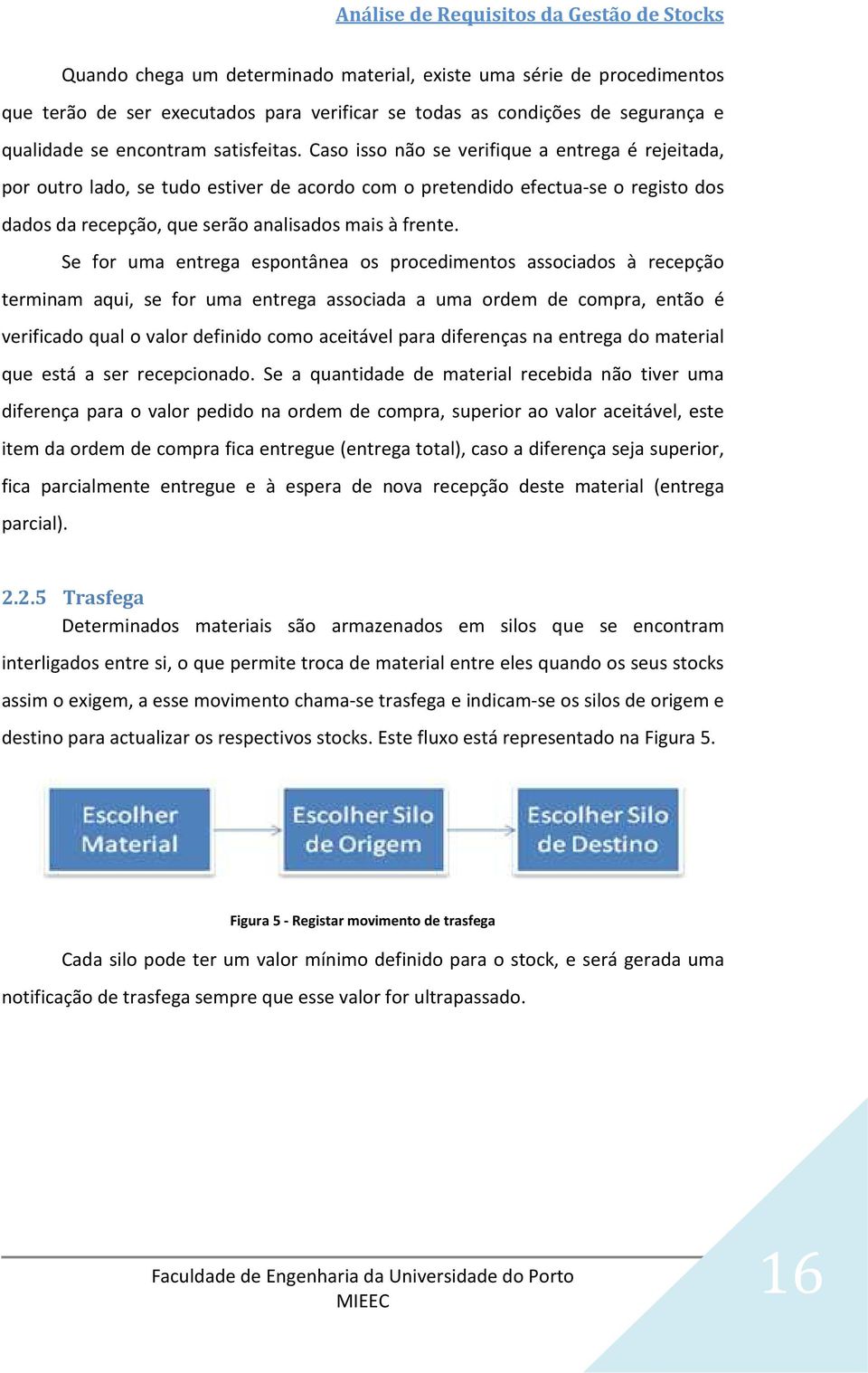 Análise de Requisitos da Gestão de Stocks

Quando chega um determinado material, existe uma série de procedimentos que terão de ser executados para verificar se todas as condições de segurança e qualidade se encontram satisfeitas. Caso isso não se verifique a entrega é rejeitada, por outro lado, se tudo estiver de acordo com o pretendido efectua-se o registo dos dados da recepção, que serão analisados mais à frente.

Se for uma entrega espontânea os procedimentos associados à recepção terminam aqui, se for uma entrega associada a uma ordem de compra, então é verificado qual o valor definido como aceitável para diferenças na entrega do material que está a ser recepcionado. Se a quantidade de material recebida não tiver uma diferença para o valor pedido na ordem de compra, superior ao valor aceitável, este item da ordem de compra fica entregue (entrega total), caso a diferença seja superior, fica parcialmente entregue e à espera de nova recepção deste material (entrega parcial).

2.2.5 Trasfega

Determinados materiais são armazenados em silos que se encontram interligados entre si, o que permite troca de material entre eles quando os seus stocks assim o exigem, a esse movimento chama-se trasfega e indicam-se os silos de origem e destino para actualizar os respectivos stocks. Este fluxo está representado na Figura 5.

Escolher Material

Escolher Silo de Origem

Escolher Silo de Destino

Figura 5 - Registar movimento de trasfega

Cada silo pode ter um valor mínimo definido para o stock, e será gerada uma notificação de trasfega sempre que esse valor for ultrapassado.

Faculdade de Engenharia da Universidade do Porto
MIEEC

16